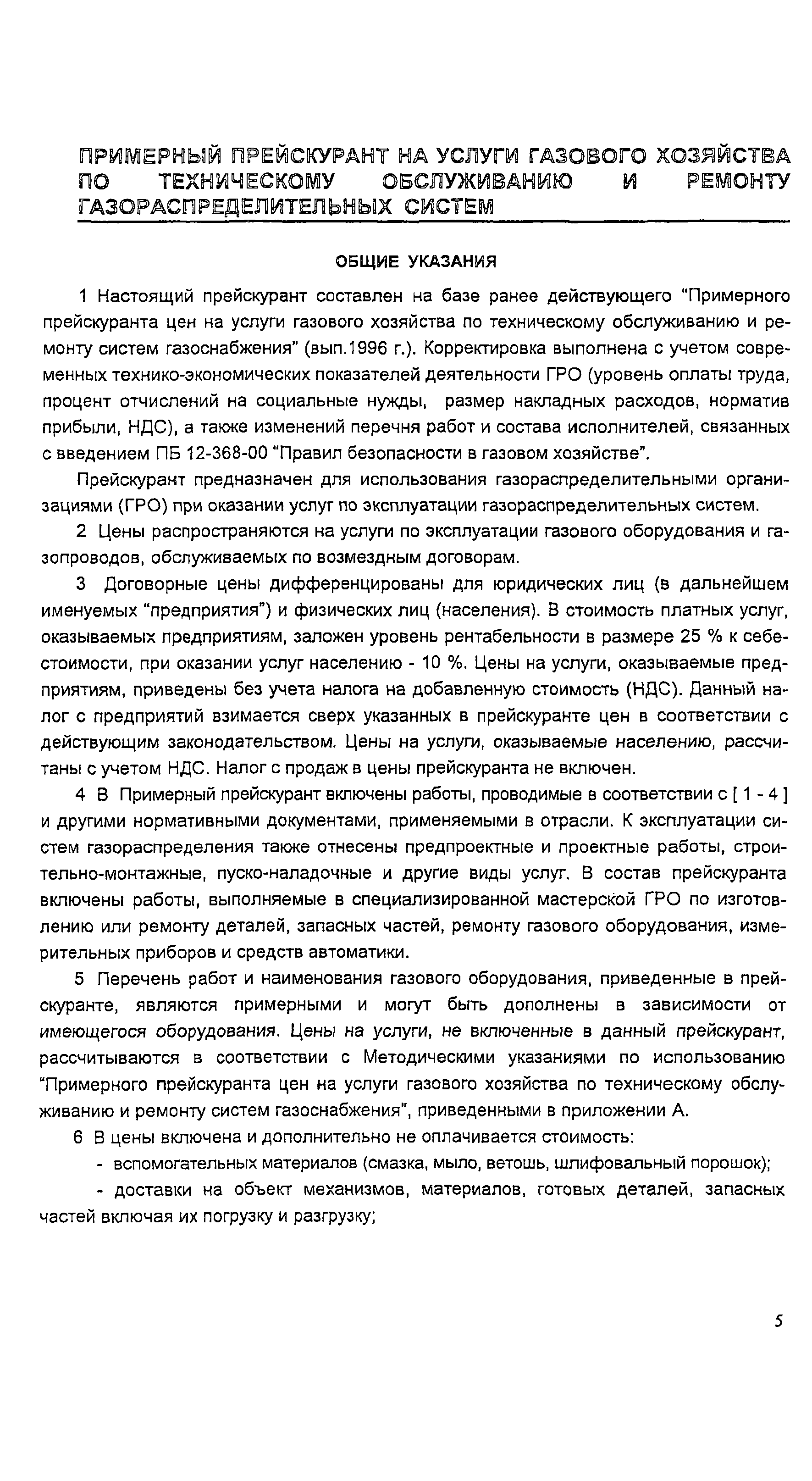 ПРИМЕРНЫЙ ПРЕЙСКУРАНТ НА УСЛУГИ ГАЗОВОГО ХОЗЯЙСТВА ПО ТЕХНИЧЕСКОМУ ОБСЛУЖИВАНИЮ И РЕМОНТУ ГАЗОРАСПРЕДЕЛИТЕЛЬНЫХ СИСТЕМ

ОБЩИЕ УКАЗАНИЯ

1 Настоящий прейскурант составлен на базе ранее действующего "Примерного прейскуранта цен на услуги газового хозяйства по техническому обслуживанию и ремонту систем газоснабжения" (вып.1996 г.). Корректировка выполнена с учетом современных технико-экономических показателей деятельности ГРО (уровень оплаты труда, процент отчислений на социальные нужды, размер накладных расходов, норматив прибыли, НДС), а также изменений перечня работ и состава исполнителей, связанных с введением ПБ 12-368-00 "Правил безопасности в газовом хозяйстве".

Прейскурант предназначен для использования газораспределительными организациями (ГРО) при оказании услуг по эксплуатации газораспределительных систем.

2 Цены распространяются на услуги по эксплуатации газового оборудования и газопроводов, обслуживаемых по возмездным договорам.

3 Договорные цены дифференцированы для юридических лиц (в дальнейшем именуемых "предприятия") и физических лиц (населения). В стоимость платных услуг, оказываемых предприятиям, заложен уровень рентабельности в размере 25 % к себестоимости, при оказании услуг населению - 10 %. Цены на услуги, оказываемые предприятиям, приведены без учета налога на добавленную стоимость (НДС). Данный налог с предприятий взимается сверх указанных в прейскуранте цен в соответствии с действующим законодательством. Цены на услуги, оказываемые населению, рассчитаны с учетом НДС. Налог с продаж в цены прейскуранта не включен.

4 В Примерный прейскурант включены работы, проводимые в соответствии с [ 1 - 4 ] и другими нормативными документами, применяемыми в отрасли. К эксплуатации систем газораспределения также отнесены предпроектные и проектные работы, строительно-монтажные, пуско-наладочные и другие виды услуг. В состав прейскуранта включены работы, выполняемые в специализированной мастерской ГРО по изготовлению или ремонту деталей, запасных частей, ремонту газового оборудования, измерительных приборов и средств автоматики.

5 Перечень работ и наименования газового оборудования, приведенные в прейскуранте, являются примерными и могут быть дополнены в зависимости от имеющегося оборудования. Цены на услуги, не включенные в данный прейскурант, рассчитываются в соответствии с Методическими указаниями по использованию "Примерного прейскуранта цен на услуги газового хозяйства по техническому обслуживанию и ремонту систем газоснабжения", приведенными в приложении А.

6 В цены включена и дополнительно не оплачивается стоимость:

- вспомогательных материалов (смазка, мыло, ветошь, шлифовальный порошок);

- доставки на объект механизмов, материалов, готовых деталей, запасных частей включая их погрузку и разгрузку;

5